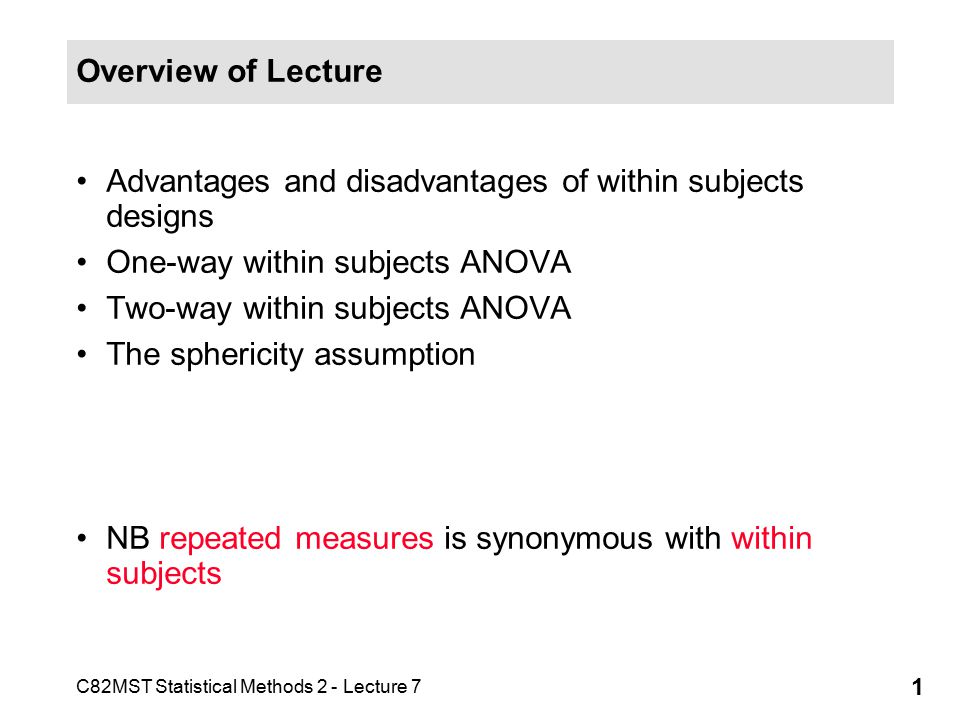 Overview of Lecture

• Advantages and disadvantages of within subjects designs
• One-way within subjects ANOVA
• Two-way within subjects ANOVA
• The sphericity assumption

• NB repeated measures is synonymous with within subjects

C82MST Statistical Methods 2 - Lecture 7

1